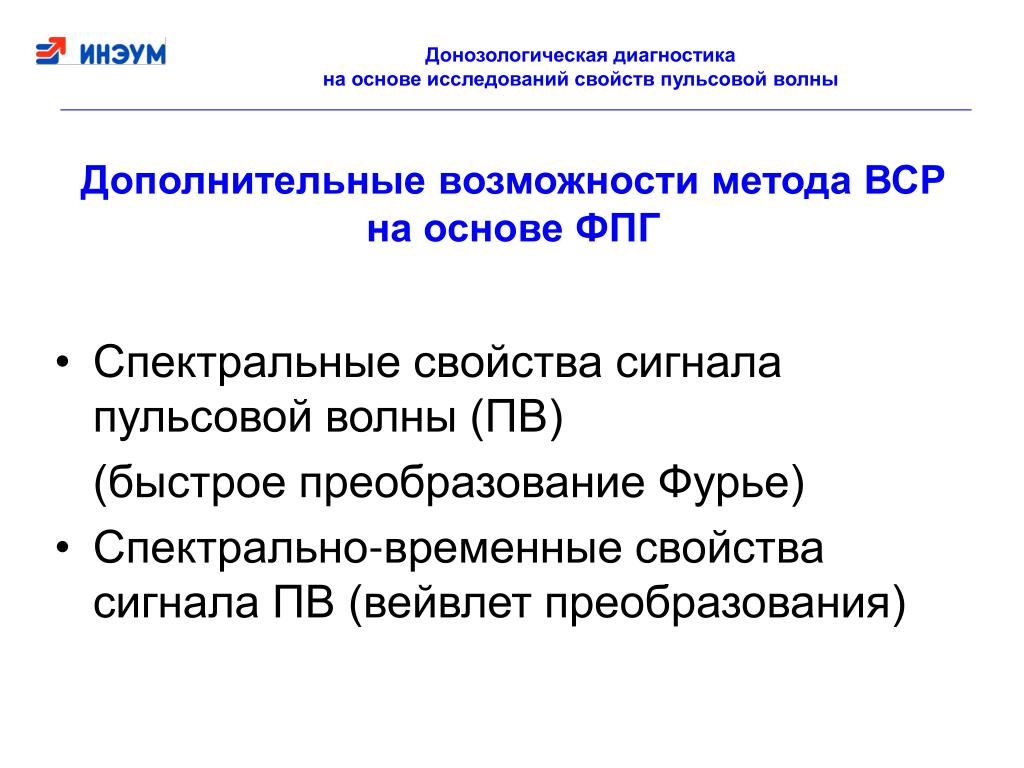 ИНЭУМ

Донозологическая диагностика
на основе исследований свойств пульсовой волны

Дополнительные возможности метода ВСР на основе ФПГ

• Спектральные свойства сигнала пульсовой волны (ПВ)
(быстрое преобразование Фурье)
• Спектрально-временные свойства сигнала ПВ (вейвлет преобразования)